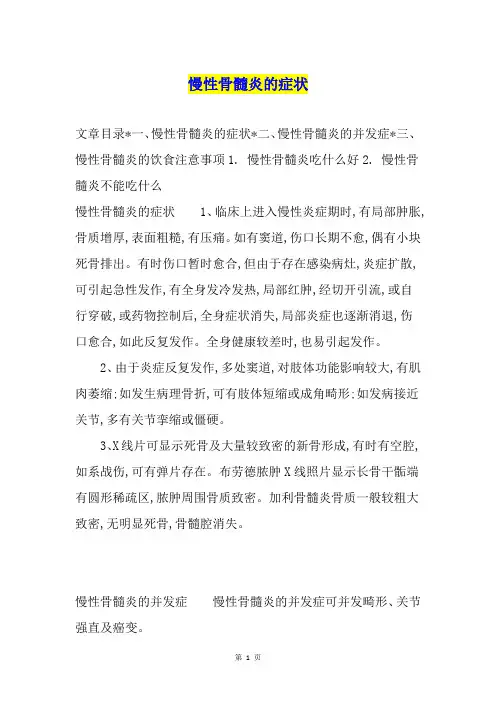 慢性骨髓炎的症状

文章目录*一、慢性骨髓炎的症状*二、慢性骨髓炎的并发症*三、慢性骨髓炎的饮食注意事项 1. 慢性骨髓炎吃什么好 2. 慢性骨髓炎不能吃什么

慢性骨髓炎的症状　　1、临床上进入慢性炎症期时,有局部肿胀,骨质增厚,表面粗糙,有压痛。如有窦道,伤口长期不愈,偶有小块死骨排出。有时伤口暂时愈合,但由于存在感染病灶,炎症扩散,可引起急性发作,有全身发冷发热,局部红肿,经切开引流,或自行穿破,或药物控制后,全身症状消失,局部炎症也逐渐消退,伤口愈合,如此反复发作。全身健康较差时,也易引起发作。

2、由于炎症反复发作,多处窦道,对肢体功能影响较大,有肌肉萎缩;如发生病理骨折,可有肢体短缩或成角畸形;如发病接近关节,多有关节挛缩或僵硬。

3、X线片可显示死骨及大量较致密的新骨形成,有时有空腔,如系战伤,可有弹片存在。布劳德脓肿X线照片显示长骨干骺端有圆形稀疏区,脓肿周围骨质致密。加利骨髓炎骨质一般较粗大致密,无明显死骨,骨髓腔消失。

慢性骨髓炎的并发症　　慢性骨髓炎的并发症可并发畸形、关节强直及癌变。

第 1 页